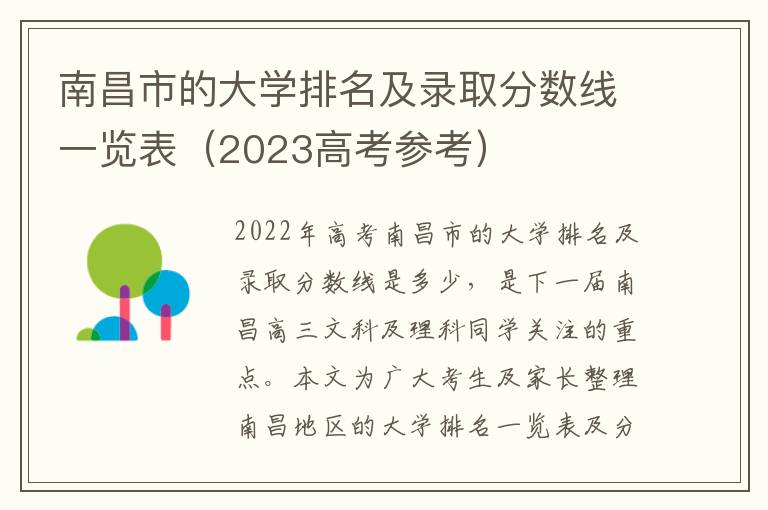 南昌市的大学排名及录取分数线一览表（2023高考参考）

2022年高考南昌市的大学排名及录取分数线是多少，是下一届南昌高三文科及理科同学关注的重点。本文为广大考生及家长整理南昌地区的大学排名一览表及分